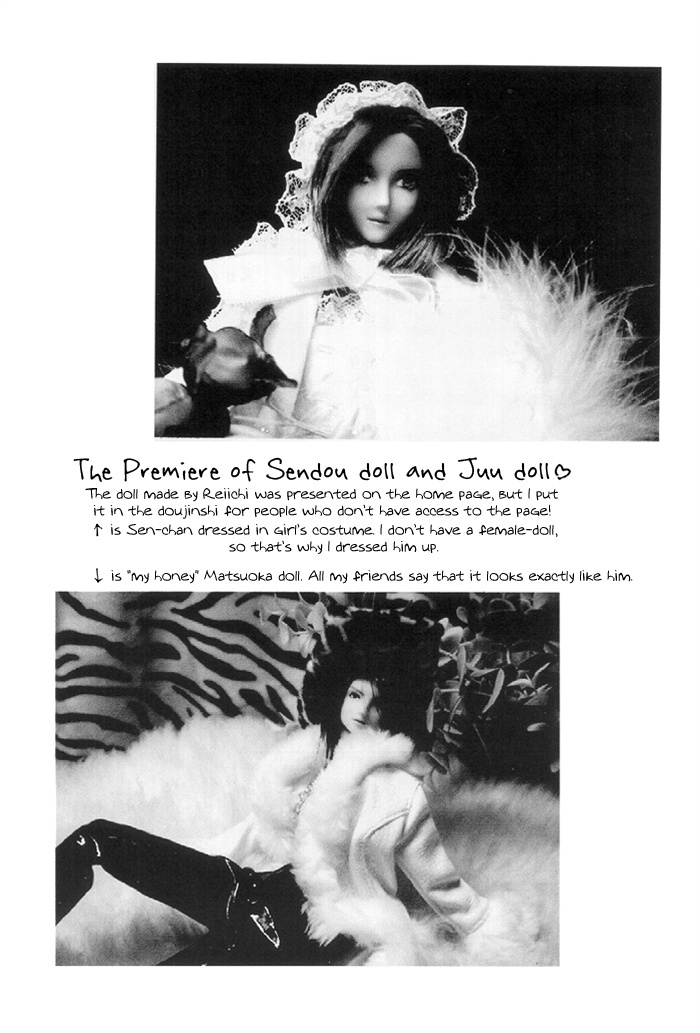 The Premiere of Sendou doll and Juu doll♡

The doll made by Reiichi was presented on the home page, but I put it in the doujinshi for people who don't have access to the page!
↑ is Sen-chan dressed in girl's costume. I don't have a female-doll, so that's why I dressed him up.

↓ is "my honey" Matsuoka doll. All my friends say that it looks exactly like him.